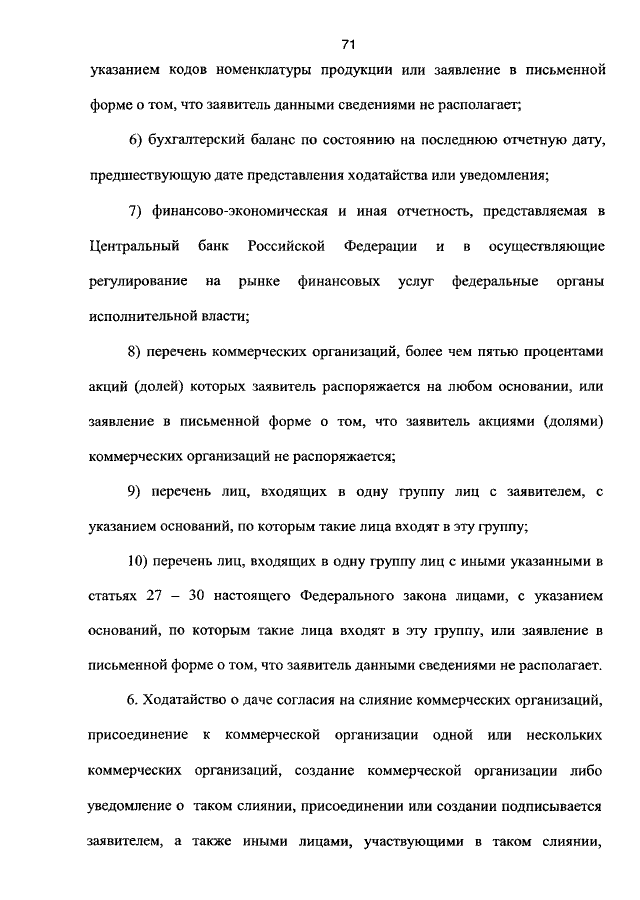 71

указанием кодов номенклатуры продукции или заявление в письменной форме о том, что заявитель данными сведениями не располагает;

6) бухгалтерский баланс по состоянию на последнюю отчетную дату, предшествующую дате представления ходатайства или уведомления;

7) финансово-экономическая и иная отчетность, представляемая в Центральный банк Российской Федерации и в осуществляющие регулирование на рынке финансовых услуг федеральные органы исполнительной власти;

8) перечень коммерческих организаций, более чем пятью процентами акций (долей) которых заявитель распоряжается на любом основании, или заявление в письменной форме о том, что заявитель акциями (долями) коммерческих организаций не распоряжается;

9) перечень лиц, входящих в одну группу лиц с заявителем, с указанием оснований, по которым такие лица входят в эту группу;

10) перечень лиц, входящих в одну группу лиц с иными указанными в статьях 27 – 30 настоящего Федерального закона лицами, с указанием оснований, по которым такие лица входят в эту группу, или заявление в письменной форме о том, что заявитель данными сведениями не располагает.

6. Ходатайство о даче согласия на слияние коммерческих организаций, присоединение к коммерческой организации одной или нескольких коммерческих организаций, создание коммерческой организации либо уведомление о таком слиянии, присоединении или создании подписывается заявителем, а также иными лицами, участвующими в таком слиянии,